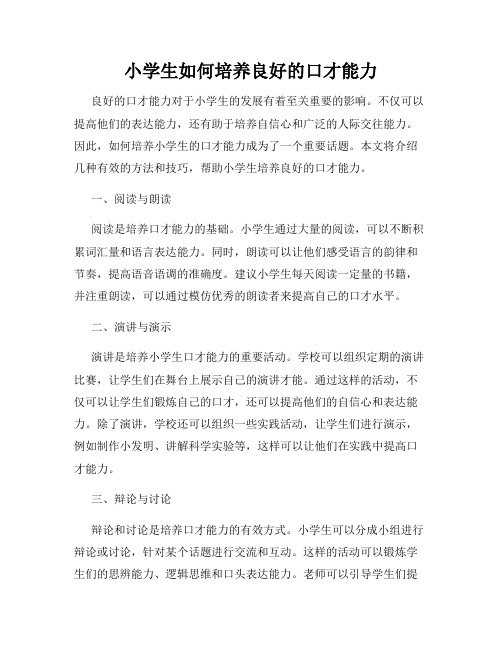 小学生如何培养良好的口才能力

良好的口才能力对于小学生的发展有着至关重要的影响。不仅可以提高他们的表达能力，还有助于培养自信心和广泛的人际交往能力。因此，如何培养小学生的口才能力成为了一个重要话题。本文将介绍几种有效的方法和技巧，帮助小学生培养良好的口才能力。

一、阅读与朗读

阅读是培养口才能力的基础。小学生通过大量的阅读，可以不断积累词汇量和语言表达能力。同时，朗读可以让他们感受语言的韵律和节奏，提高语音语调的准确度。建议小学生每天阅读一定量的书籍，并注重朗读，可以通过模仿优秀的朗读者来提高自己的口才水平。

二、演讲与演示

演讲是培养小学生口才能力的重要活动。学校可以组织定期的演讲比赛，让学生们在舞台上展示自己的演讲才能。通过这样的活动，不仅可以让学生们锻炼自己的口才，还可以提高他们的自信心和表达能力。除了演讲，学校还可以组织一些实践活动，让学生们进行演示，例如制作小发明、讲解科学实验等，这样可以让他们在实践中提高口才能力。

三、辩论与讨论

辩论和讨论是培养口才能力的有效方式。小学生可以分成小组进行辩论或讨论，针对某个话题进行交流和互动。这样的活动可以锻炼学生们的思辨能力、逻辑思维和口头表达能力。老师可以引导学生们提